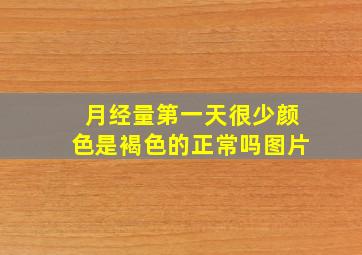 月经量第一天很少颜色是褐色的正常吗图片